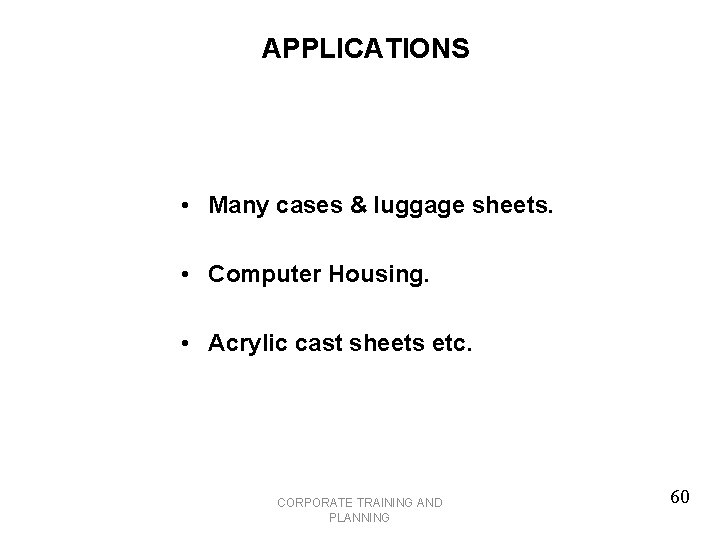 APPLICATIONS

• Many cases & luggage sheets.

• Computer Housing.

• Acrylic cast sheets etc.

CORPORATE TRAINING AND PLANNING

60